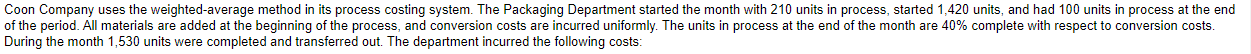 Coon Company uses the weighted-average method in its process costing system. The Packaging Department started the month with 210 units in process, started 1,420 units, and had 100 units in process at the end of the period. All materials are added at the beginning of the process, and conversion costs are incurred uniformly. The units in process at the end of the month are 40% complete with respect to conversion costs. During the month 1,530 units were completed and transferred out. The department incurred the following costs: